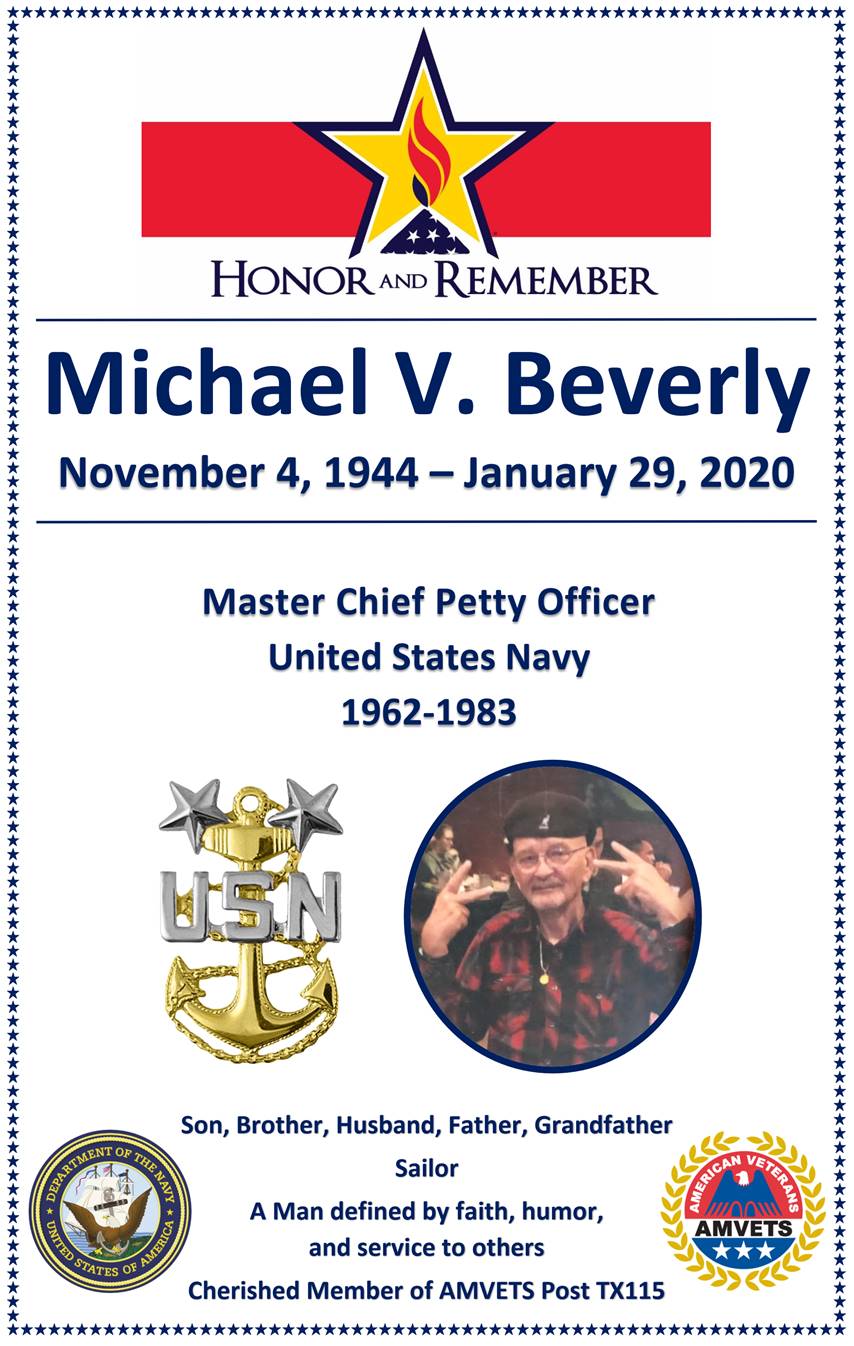 HONOR AND REMEMBER

Michael V. Beverly

November 4, 1944 – January 29, 2020

Master Chief Petty Officer
United States Navy
1962-1983

USN

Son, Brother, Husband, Father, Grandfather
Sailor
A Man defined by faith, humor, and service to others
Cherished Member of AMVETS Post TX115

DEPARTMENT OF THE NAVY
UNITED STATES OF AMERICA

AMERICAN VETERANS
AMVETS